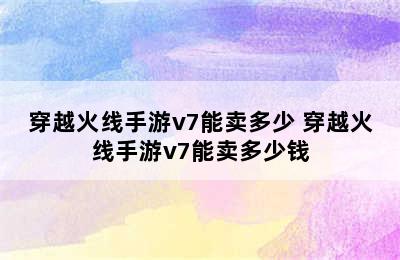 穿越火线手游v7能卖多少 穿越火线手游v7能卖多少钱